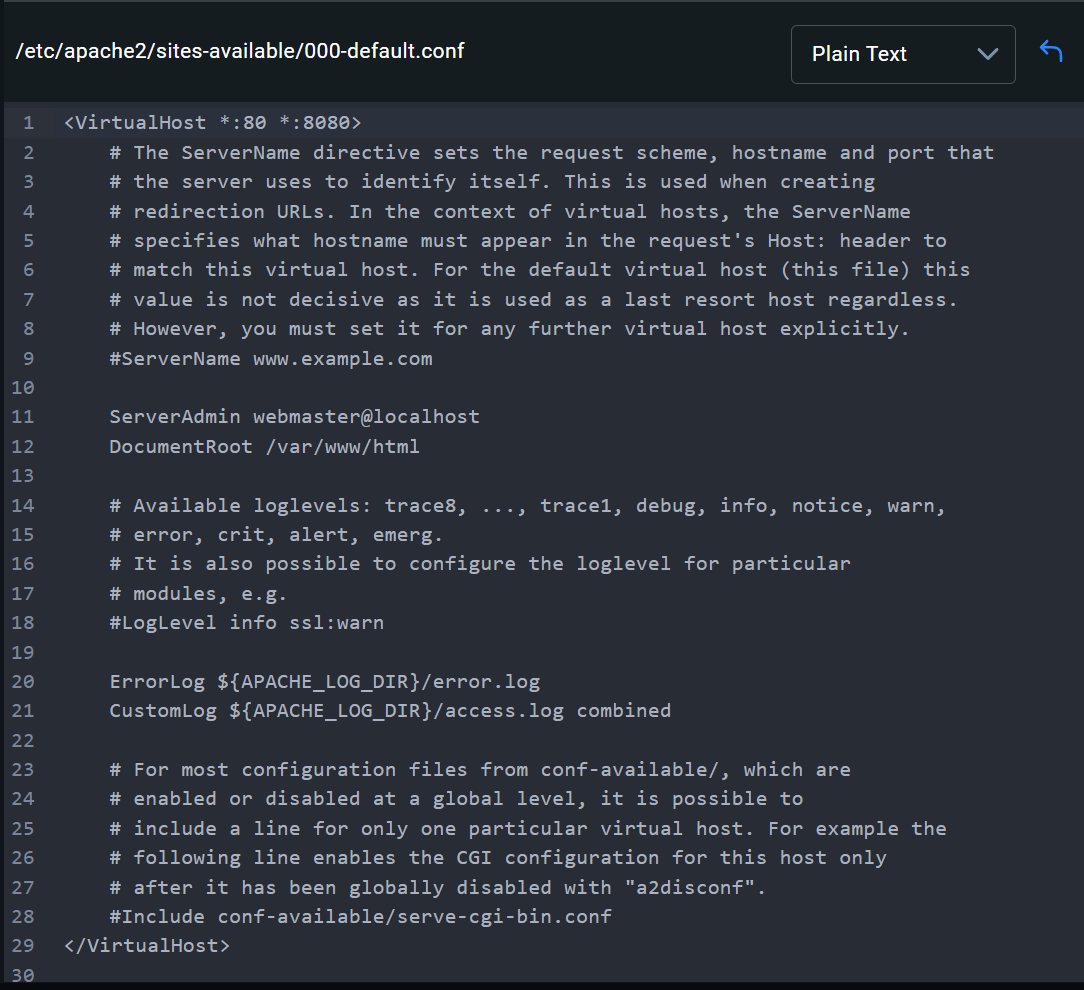 /etc/apache2/sites-available/000-default.conf

Plain Text

1 <VirtualHost *:80 *:8080>
2     # The ServerName directive sets the request scheme, hostname and port that
3     # the server uses to identify itself. This is used when creating
4     # redirection URLs. In the context of virtual hosts, the ServerName
5     # specifies what hostname must appear in the request's Host: header to
6     # match this virtual host. For the default virtual host (this file) this
7     # value is not decisive as it is used as a last resort host regardless.
8     # However, you must set it for any further virtual host explicitly.
9     #ServerName www.example.com
10
11     ServerAdmin webmaster@localhost
12     DocumentRoot /var/www/html
13
14     # Available loglevels: trace8, ..., trace1, debug, info, notice, warn,
15     # error, crit, alert, emerg.
16     # It is also possible to configure the loglevel for particular
17     # modules, e.g.
18     #LogLevel info ssl:warn
19
20     ErrorLog ${APACHE_LOG_DIR}/error.log
21     CustomLog ${APACHE_LOG_DIR}/access.log combined
22
23     # For most configuration files from conf-available/, which are
24     # enabled or disabled at a global level, it is possible to
25     # include a line for only one particular virtual host. For example the
26     # following line enables the CGI configuration for this host only
27     # after it has been globally disabled with "a2disconf".
28     #Include conf-available/serve-cgi-bin.conf
29 </VirtualHost>
30